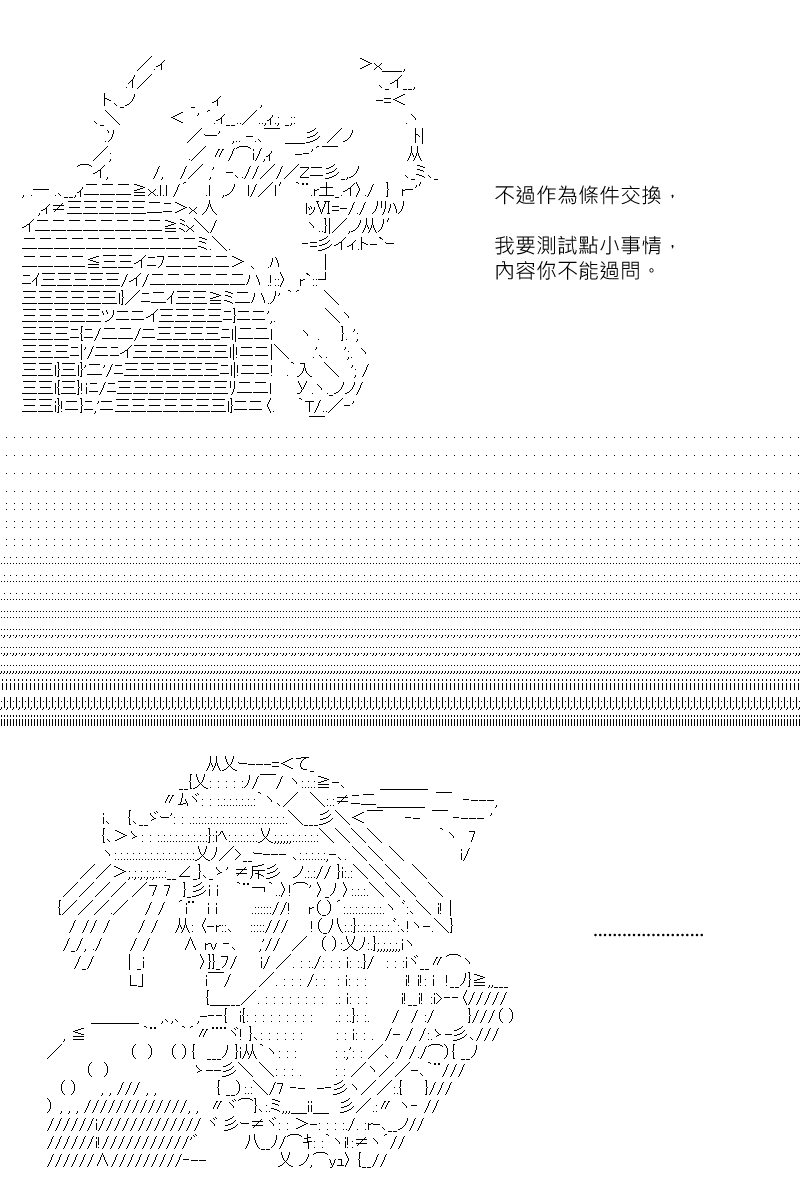 不過作為條件交換，

我要測試點小事情，
內容你不能過問。

…………………